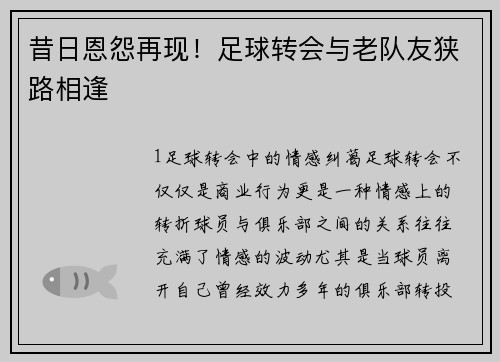 昔日恩怨再现！足球转会与老队友狭路相逢

1足球转会中的情感纠葛足球转会不仅仅是商业行为更是一种情感上的转折球员与俱乐部之间的关系往往充满了情感的波动尤其是当球员离开自己曾经效力多年的俱乐部转投